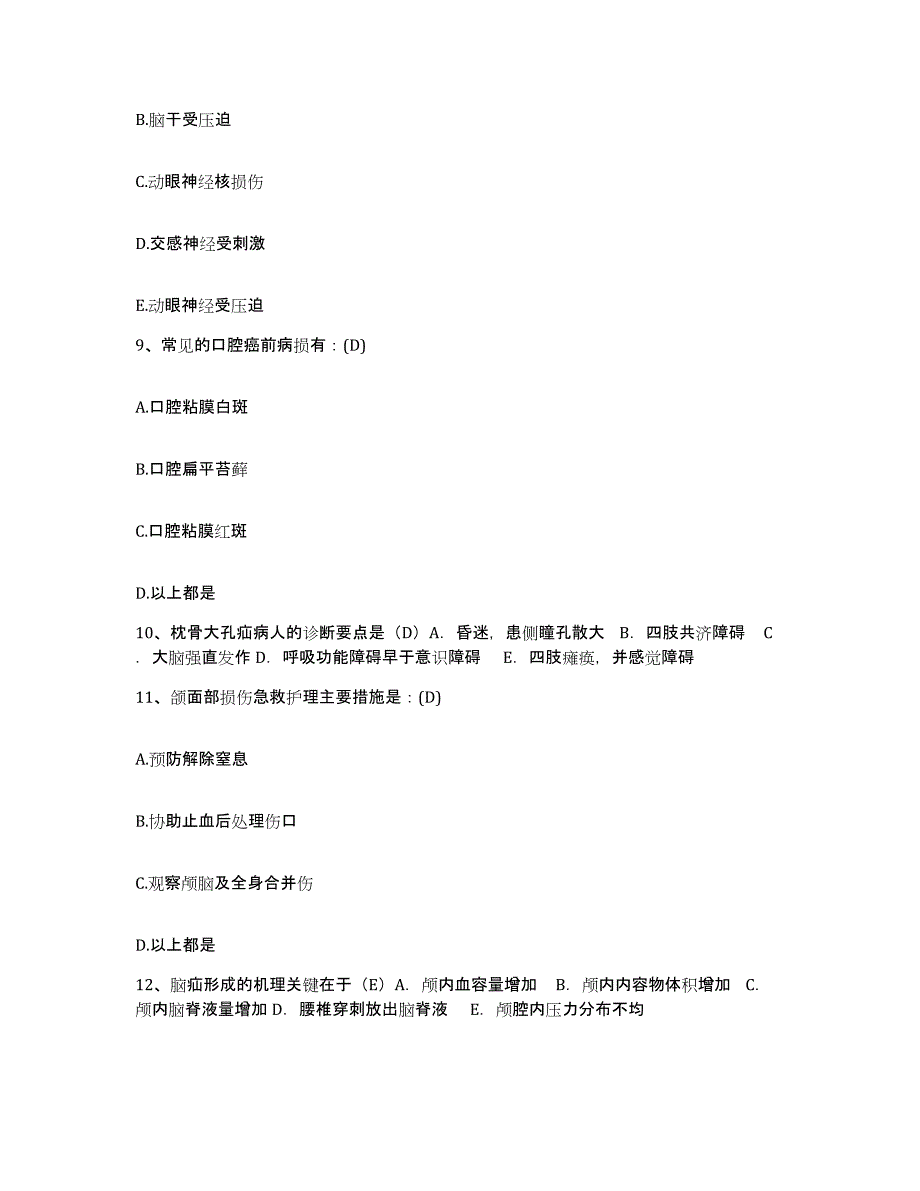 B.脑干受压迫

C.动眼神经核损伤

D.交感神经受刺激

E.动眼神经受压迫

9、常见的口腔癌前病损有：(D)

A.口腔粘膜白斑

B.口腔扁平苔藓

C.口腔粘膜红斑

D.以上都是

10、枕骨大孔疝病人的诊断要点是（D）A. 昏迷，患侧瞳孔散大 B. 四肢共济障碍 C. 大脑强直发作 D. 呼吸功能障碍早于意识障碍 E. 四肢瘫痪，并感觉障碍

11、颌面部损伤急救护理主要措施是：(D)

A.预防解除窒息

B.协助止血后处理伤口

C.观察颅脑及全身合并伤

D.以上都是

12、脑疝形成的机理关键在于（E）A. 颅内血容量增加 B. 颅内内容物体积增加 C. 颅内脑脊液量增加 D. 腰椎穿刺放出脑脊液 E. 颅腔内压力分布不均